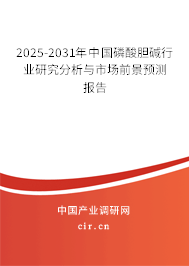 2025-2031年中国磷酸胆碱行业研究分析与市场前景预测报告

中国产业调研网

cir.cn